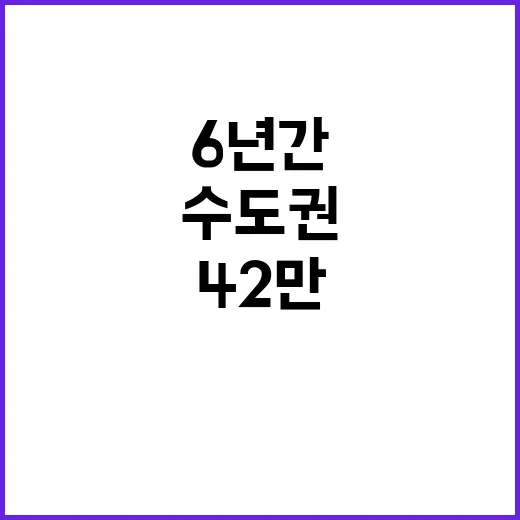 6년간
수도권
42만